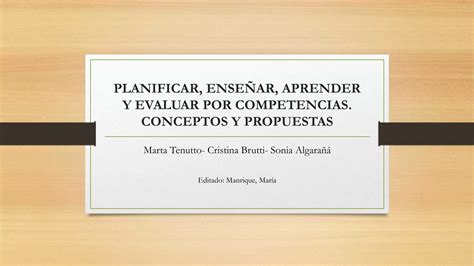 PLANIFICAR, ENSEÑAR, APRENDER Y EVALUAR POR COMPETENCIAS. CONCEPTOS Y PROPUESTAS

Marta Tenutto- Cristina Brutti- Sonia Algarañá

Editado: Manrique, María